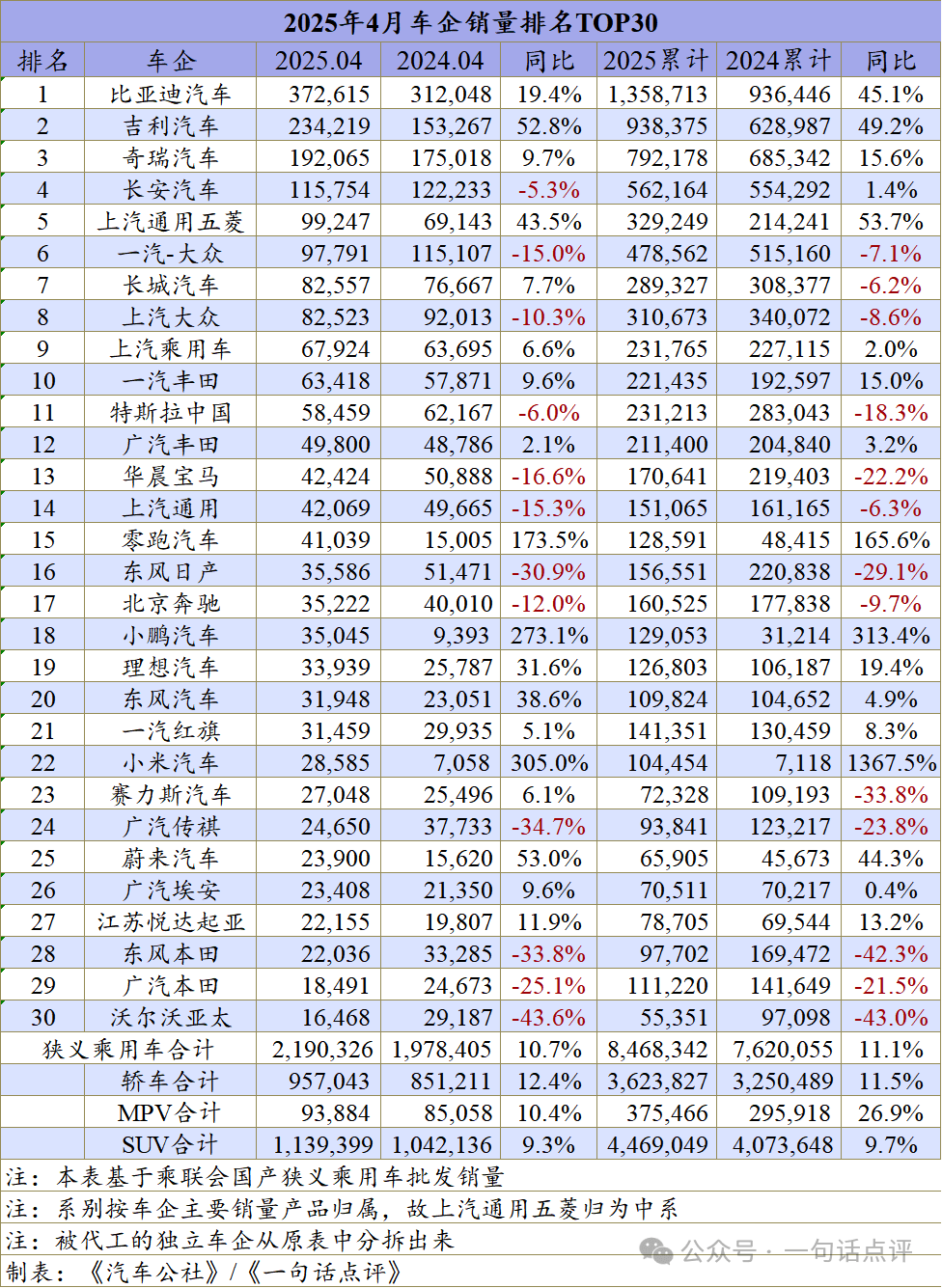 2025年4月车企销量排名TOP30

| 排名 | 车企 | 2025.04 | 2024.04 | 同比 | 2025累计 | 2024累计 | 同比 |
|---|---|---|---|---|---|---|---|
| 1 | 比亚迪汽车 | 372,615 | 312,048 | 19.4% | 1,358,713 | 936,446 | 45.1% |
| 2 | 吉利汽车 | 234,219 | 153,267 | 52.8% | 938,375 | 628,987 | 49.2% |
| 3 | 奇瑞汽车 | 192,065 | 175,018 | 9.7% | 792,178 | 685,342 | 15.6% |
| 4 | 长安汽车 | 115,754 | 122,233 | -5.3% | 562,164 | 554,292 | 1.4% |
| 5 | 上汽通用五菱 | 99,247 | 69,143 | 43.5% | 329,249 | 214,241 | 53.7% |
| 6 | 一汽-大众 | 97,791 | 115,107 | -15.0% | 478,562 | 515,160 | -7.1% |
| 7 | 长城汽车 | 82,557 | 76,667 | 7.7% | 289,327 | 308,377 | -6.2% |
| 8 | 上汽大众 | 82,523 | 92,013 | -10.3% | 310,673 | 340,072 | -8.6% |
| 9 | 上汽乘用车 | 67,924 | 63,695 | 6.6% | 231,765 | 227,115 | 2.0% |
| 10 | 一汽丰田 | 63,418 | 57,871 | 9.6% | 221,435 | 192,597 | 15.0% |
| 11 | 特斯拉中国 | 58,459 | 62,167 | -6.0% | 231,213 | 283,043 | -18.3% |
| 12 | 广汽丰田 | 49,800 | 48,786 | 2.1% | 211,400 | 204,840 | 3.2% |
| 13 | 华晨宝马 | 42,424 | 50,888 | -16.6% | 170,641 | 219,403 | -22.2% |
| 14 | 上汽通用 | 42,069 | 49,665 | -15.3% | 151,065 | 161,165 | -6.3% |
| 15 | 零跑汽车 | 41,039 | 15,005 | 173.5% | 128,591 | 48,415 | 165.6% |
| 16 | 东风日产 | 35,586 | 51,471 | -30.9% | 156,551 | 220,838 | -29.1% |
| 17 | 北京奔驰 | 35,222 | 40,010 | -12.0% | 160,525 | 177,838 | -9.7% |
| 18 | 小鹏汽车 | 35,045 | 9,393 | 273.1% | 129,053 | 31,214 | 313.4% |
| 19 | 理想汽车 | 33,939 | 25,787 | 31.6% | 126,803 | 106,187 | 19.4% |
| 20 | 东风汽车 | 31,948 | 23,051 | 38.6% | 109,824 | 104,652 | 4.9% |
| 21 | 一汽红旗 | 31,459 | 29,935 | 5.1% | 141,351 | 130,459 | 8.3% |
| 22 | 小米汽车 | 28,585 | 7,058 | 305.0% | 104,454 | 7,118 | 1367.5% |
| 23 | 赛力斯汽车 | 27,048 | 25,496 | 6.1% | 72,328 | 109,193 | -33.8% |
| 24 | 广汽传祺 | 24,650 | 37,733 | -34.7% | 93,841 | 123,217 | -23.8% |
| 25 | 蔚来汽车 | 23,900 | 15,620 | 53.0% | 65,905 | 45,673 | 44.3% |
| 26 | 广汽埃安 | 23,408 | 21,350 | 9.6% | 70,511 | 70,217 | 0.4% |
| 27 | 江苏悦达起亚 | 22,155 | 19,807 | 11.9% | 78,705 | 69,544 | 13.2% |
| 28 | 东风本田 | 22,036 | 33,285 | -33.8% | 97,702 | 169,472 | -42.3% |
| 29 | 广汽本田 | 18,491 | 24,673 | -25.1% | 111,220 | 141,649 | -21.5% |
| 30 | 沃尔沃亚太 | 16,468 | 29,187 | -43.6% | 55,351 | 97,098 | -43.0% |
| 狭义乘用车合计 | | 2,190,326 | 1,978,405 | 10.7% | 8,468,342 | 7,620,055 | 11.1% |
| | 轿车合计 | 957,043 | 851,211 | 12.4% | 3,623,827 | 3,250,489 | 11.5% |
| | MPV合计 | 93,884 | 85,058 | 10.4% | 375,466 | 295,918 | 26.9% |
| | SUV合计 | 1,139,399 | 1,042,136 | 9.3% | 4,469,049 | 4,073,648 | 9.7% |

注：本表基于乘联会国产狭义乘用车批发销量
注：系别按车企主要销量产品归属，故上汽通用五菱归为中系
注：被代工的独立车企从原表中分拆出来
制表：《汽车公社》/《一句话点评》
公众号 · 一句话点评